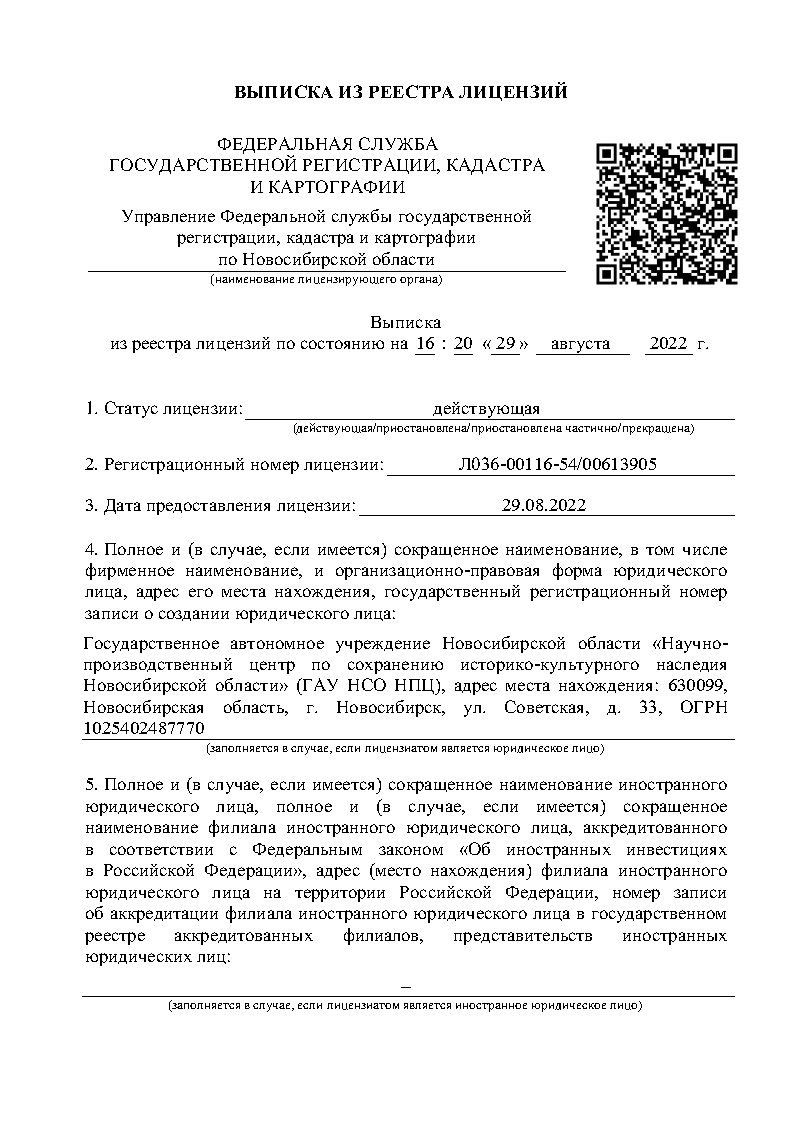 ВЫПИСКА ИЗ РЕЕСТРА ЛИЦЕНЗИЙ

ФЕДЕРАЛЬНАЯ СЛУЖБА ГОСУДАРСТВЕННОЙ РЕГИСТРАЦИИ, КАДАСТРА И КАРТОГРАФИИ

Управление Федеральной службы государственной регистрации, кадастра и картографии по Новосибирской области

(наименование лицензирующего органа)

Выписка
из реестра лицензий по состоянию на 16 : 20 « 29 » августа 2022 г.

1. Статус лицензии: действующая
(действующая/приостановлена/приостановлена частично/прекращена)

2. Регистрационный номер лицензии: Л036-00116-54/00613905

3. Дата предоставления лицензии: 29.08.2022

4. Полное и (в случае, если имеется) сокращенное наименование, в том числе фирменное наименование, и организационно-правовая форма юридического лица, адрес его места нахождения, государственный регистрационный номер записи о создании юридического лица:

Государственное автономное учреждение Новосибирской области «Научно-производственный центр по сохранению историко-культурного наследия Новосибирской области» (ГАУ НСО НПЦ), адрес места нахождения: 630099, Новосибирская область, г. Новосибирск, ул. Советская, д. 33, ОГРН 1025402487770

(заполняется в случае, если лицензиатом является юридическое лицо)

5. Полное и (в случае, если имеется) сокращенное наименование иностранного юридического лица, полное и (в случае, если имеется) сокращенное наименование филиала иностранного юридического лица, аккредитованного в соответствии с Федеральным законом «Об иностранных инвестициях в Российской Федерации», адрес (место нахождения) филиала иностранного юридического лица на территории Российской Федерации, номер записи об аккредитации филиала иностранного юридического лица в государственном реестре аккредитованных филиалов, представительств иностранных юридических лиц:

–

(заполняется в случае, если лицензиатом является иностранное юридическое лицо)